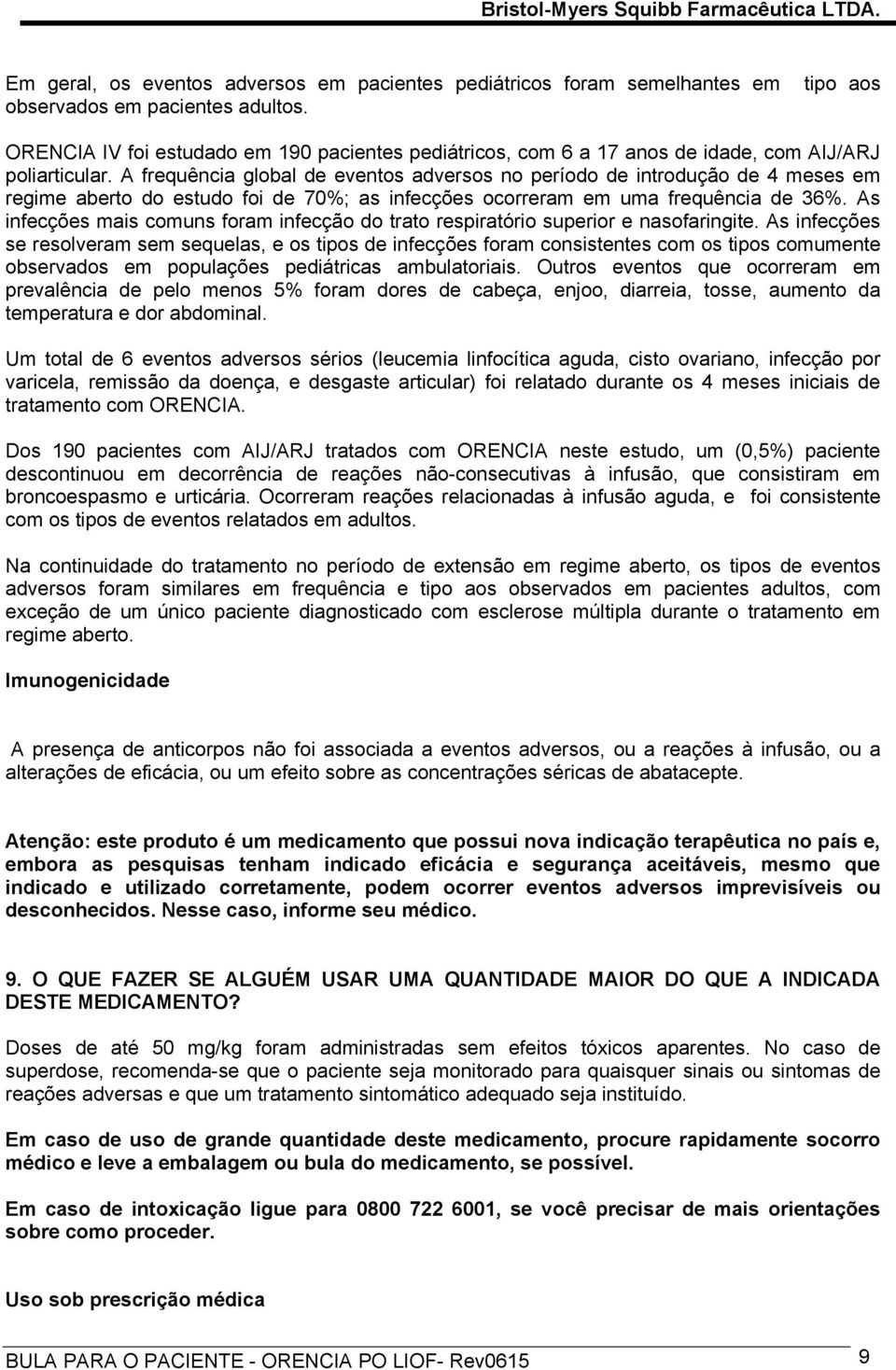 Bristol-Myers Squibb Farmacêutica LTDA.

Em geral, os eventos adversos em pacientes pediátricos foram semelhantes em tipo aos observados em pacientes adultos.

ORENCIA IV foi estudado em 190 pacientes pediátricos, com 6 a 17 anos de idade, com AIJ/ARJ poliarticular. A frequência global de eventos adversos no período de introdução de 4 meses em regime aberto do estudo foi de 70%; as infecções ocorreram em uma frequência de 36%. As infecções mais comuns foram infecção do trato respiratório superior e nasofaringite. As infecções se resolveram sem sequelas, e os tipos de infecções foram consistentes com os tipos comumente observados em populações pediátricas ambulatoriais. Outros eventos que ocorreram em prevalência de pelo menos 5% foram dores de cabeça, enjoo, diarreia, tosse, aumento da temperatura e dor abdominal.

Um total de 6 eventos adversos sérios (leucemia linfocítica aguda, cisto ovariano, infecção por varicela, remissão da doença, e desgaste articular) foi relatado durante os 4 meses iniciais de tratamento com ORENCIA.

Dos 190 pacientes com AIJ/ARJ tratados com ORENCIA neste estudo, um (0,5%) paciente descontinuou em decorrência de reações não-consecutivas à infusão, que consistiram em broncoespasmo e urticária. Ocorreram reações relacionadas à infusão aguda, e foi consistente com os tipos de eventos relatados em adultos.

Na continuidade do tratamento no período de extensão em regime aberto, os tipos de eventos adversos foram similares em frequência e tipo aos observados em pacientes adultos, com exceção de um único paciente diagnosticado com esclerose múltipla durante o tratamento em regime aberto.

Imunogenicidade

A presença de anticorpos não foi associada a eventos adversos, ou a reações à infusão, ou a alterações de eficácia, ou um efeito sobre as concentrações séricas de abatacepte.

Atenção: este produto é um medicamento que possui nova indicação terapêutica no país e, embora as pesquisas tenham indicado eficácia e segurança aceitáveis, mesmo que indicado e utilizado corretamente, podem ocorrer eventos adversos imprevisíveis ou desconhecidos. Nesse caso, informe seu médico.

9. O QUE FAZER SE ALGUÉM USAR UMA QUANTIDADE MAIOR DO QUE A INDICADA DESTE MEDICAMENTO?

Doses de até 50 mg/kg foram administradas sem efeitos tóxicos aparentes. No caso de superdose, recomenda-se que o paciente seja monitorado para quaisquer sinais ou sintomas de reações adversas e que um tratamento sintomático adequado seja instituído.

Em caso de uso de grande quantidade deste medicamento, procure rapidamente socorro médico e leve a embalagem ou bula do medicamento, se possível.

Em caso de intoxicação ligue para 0800 722 6001, se você precisar de mais orientações sobre como proceder.

Uso sob prescrição médica

BULA PARA O PACIENTE - ORENCIA PO LIOF- Rev0615 9